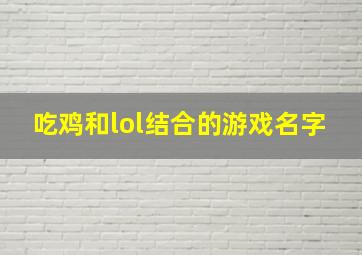 吃鸡和lol结合的游戏名字